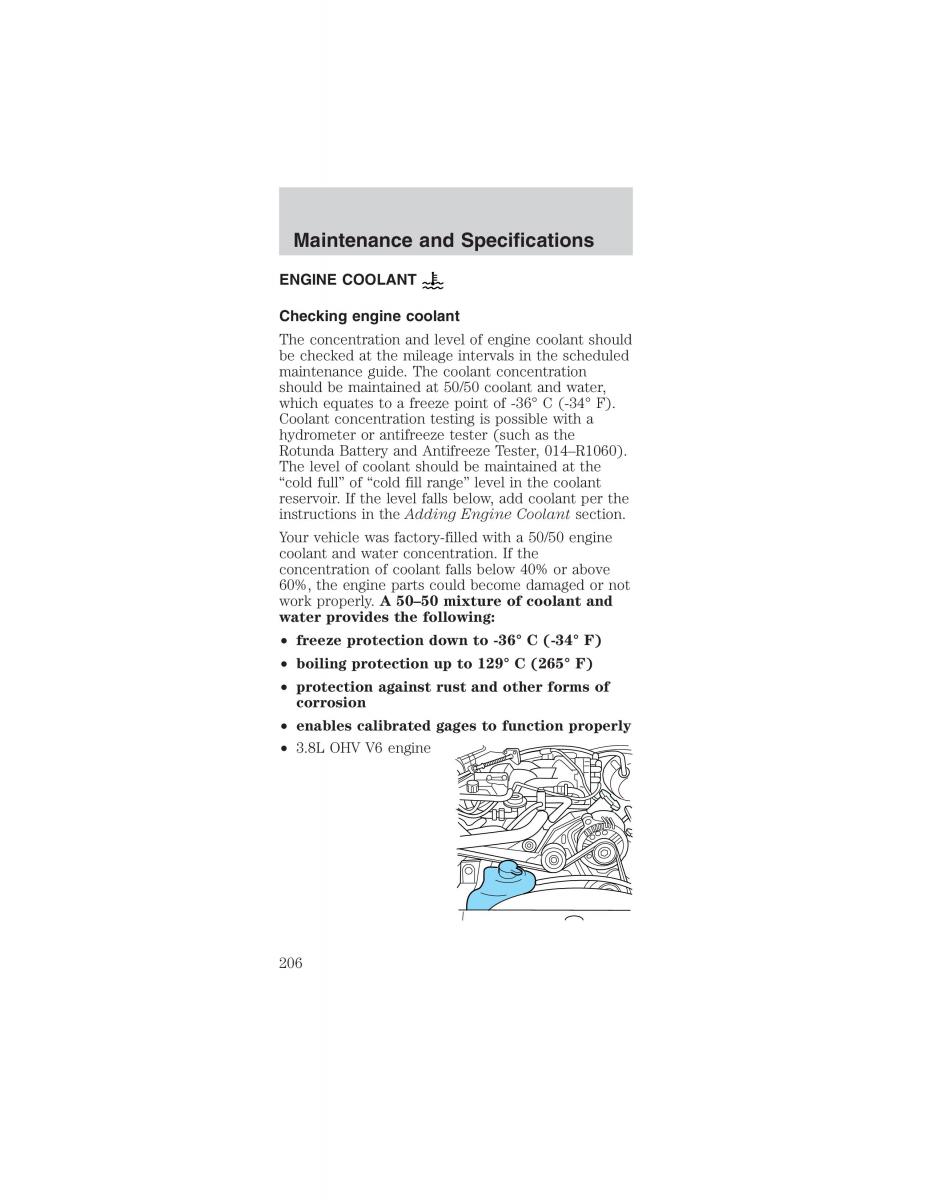 Maintenance and Specifications

ENGINE COOLANT

Checking engine coolant

The concentration and level of engine coolant should be checked at the mileage intervals in the scheduled maintenance guide. The coolant concentration should be maintained at 50/50 coolant and water, which equates to a freeze point of -36° C (-34° F). Coolant concentration testing is possible with a hydrometer or antifreeze tester (such as the Rotunda Battery and Antifreeze Tester, 014–R1060). The level of coolant should be maintained at the "cold full" of "cold fill range" level in the coolant reservoir. If the level falls below, add coolant per the instructions in the Adding Engine Coolant section.

Your vehicle was factory-filled with a 50/50 engine coolant and water concentration. If the concentration of coolant falls below 40% or above 60%, the engine parts could become damaged or not work properly. A 50–50 mixture of coolant and water provides the following:

• freeze protection down to -36° C (-34° F)
• boiling protection up to 129° C (265° F)
• protection against rust and other forms of corrosion
• enables calibrated gages to function properly
• 3.8L OHV V6 engine

206